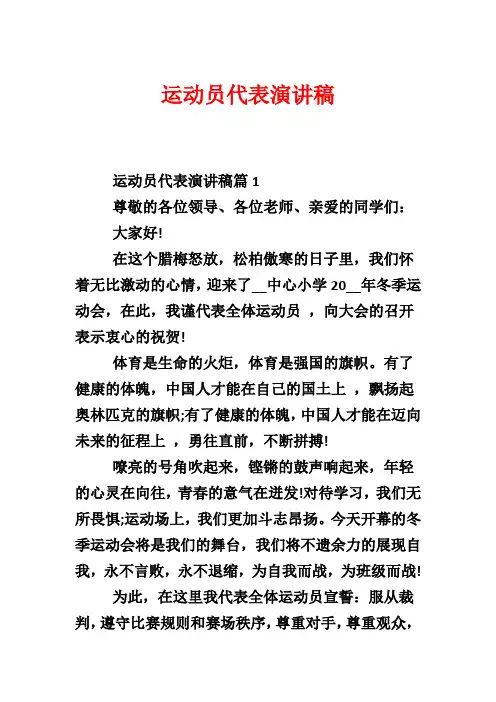 运动员代表演讲稿

运动员代表演讲稿篇 1

尊敬的各位领导、各位老师、亲爱的同学们：

大家好!

在这个腊梅怒放，松柏傲寒的日子里，我们怀着无比激动的心情，迎来了__中心小学 20__年冬季运动会，在此，我谨代表全体运动员 ，向大会的召开表示衷心的祝贺!

体育是生命的火炬，体育是强国的旗帜。有了健康的体魄，中国人才能在自己的国土上 ，飘扬起奥林匹克的旗帜;有了健康的体魄，中国人才能在迈向未来的征程上 ，勇往直前，不断拼搏!

嘹亮的号角吹起来，铿锵的鼓声响起来，年轻的心灵在向往，青春的意气在迸发!对待学习，我们无所畏惧;运动场上，我们更加斗志昂扬。今天开幕的冬季运动会将是我们的舞台，我们将不遗余力的展现自我，永不言败，永不退缩，为自我而战，为班级而战!

为此，在这里我代表全体运动员宣誓：服从裁判，遵守比赛规则和赛场秩序，尊重对手，尊重观众，